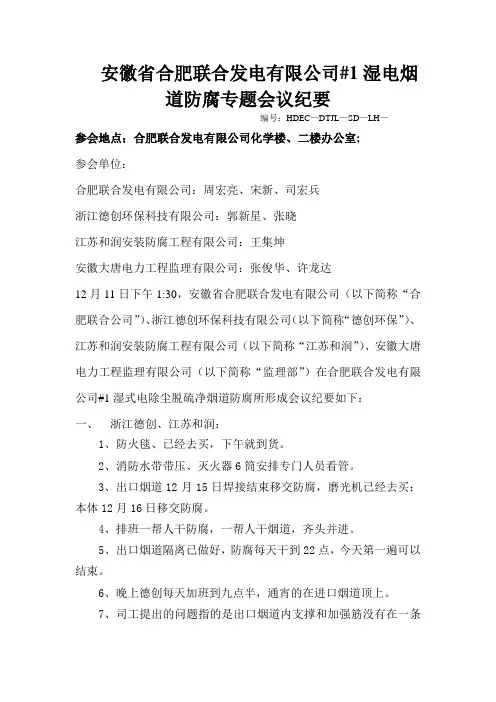 安徽省合肥联合发电有限公司#1 湿电烟道防腐专题会议纪要

编号：HDEC—DTJL—SD—LH—

参会地点：合肥联合发电有限公司化学楼、二楼办公室;

参会单位：

合肥联合发电有限公司：周宏亮、宋新、司宏兵

浙江德创环保科技有限公司：郭新星、张晓

江苏和润安装防腐工程有限公司：王集坤

安徽大唐电力工程监理有限公司：张俊华、许龙达

12 月 11 日下午 1:30，安徽省合肥联合发电有限公司（以下简称“合肥联合公司”）、浙江德创环保科技有限公司(以下简称“德创环保”)、江苏和润安装防腐工程有限公司（以下简称“江苏和润”）、安徽大唐电力工程监理有限公司（以下简称“监理部”）在合肥联合发电有限公司#1 湿式电除尘脱硫净烟道防腐所形成会议纪要如下：

一、　浙江德创、江苏和润：

1、防火毯、已经去买，下午就到货。

2、消防水带带压、灭火器 6 筒安排专门人员看管。

3、出口烟道 12 月 15 日焊接结束移交防腐，磨光机已经去买；本体 12 月 16 日移交防腐。

4、排班一帮人干防腐，一帮人干烟道，齐头并进。

5、出口烟道隔离已做好，防腐每天干到 22 点，今天第一遍可以结束。

6、晚上德创每天加班到九点半，通宵的在进口烟道顶上。

7、司工提出的问题指的是出口烟道内支撑和加强筋没有在一条